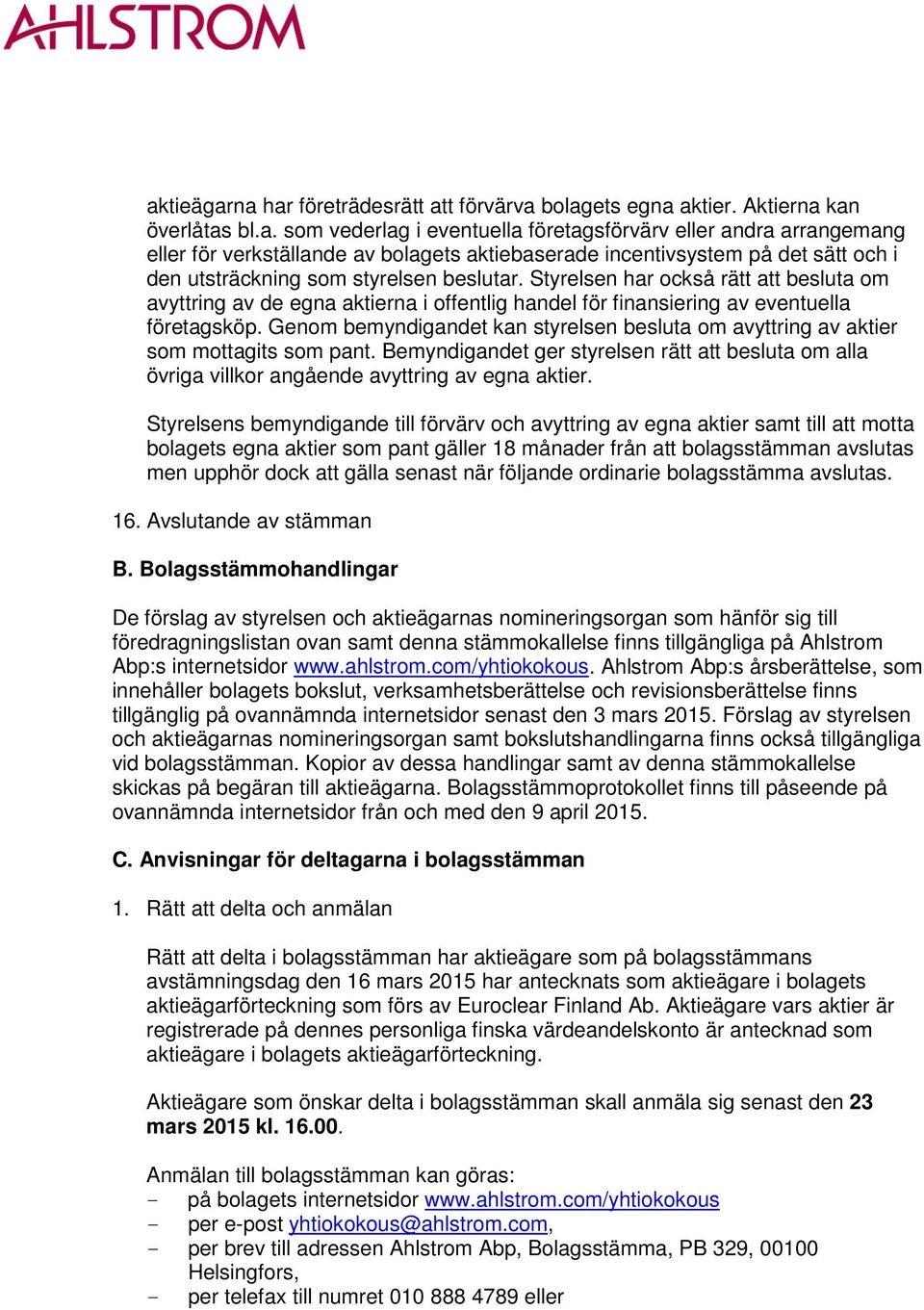 AHLSTROM

aktieägarna har företrädesrätt att förvärva bolagets egna aktier. Aktierna kan överlåtas bl.a. som vederlag i eventuella företagsförvärv eller andra arrangemang eller för verkställande av bolagets aktiebaserade incentivsystem på det sätt och i den utsträckning som styrelsen beslutar. Styrelsen har också rätt att besluta om avyttring av de egna aktierna i offentlig handel för finansiering av eventuella företagsköp. Genom bemyndigandet kan styrelsen besluta om avyttring av aktier som mottagits som pant. Bemyndigandet ger styrelsen rätt att besluta om alla övriga villkor angående avyttring av egna aktier.

Styrelsens bemyndigande till förvärv och avyttring av egna aktier samt till att motta bolagets egna aktier som pant gäller 18 månader från att bolagsstämman avslutas men upphör dock att gälla senast när följande ordinarie bolagsstämma avslutas.

16. Avslutande av stämman

B. Bolagsstämmohandlingar

De förslag av styrelsen och aktieägarnas nomineringsorgan som hänför sig till föredragningslistan ovan samt denna stämmokallelse finns tillgängliga på Ahlstrom Abp:s internetsidor www.ahlstrom.com/yhtiokokous. Ahlstrom Abp:s årsberättelse, som innehåller bolagets bokslut, verksamhetsberättelse och revisionsberättelse finns tillgänglig på ovannämnda internetsidor senast den 3 mars 2015. Förslag av styrelsen och aktieägarnas nomineringsorgan samt bokslutshandlingarna finns också tillgängliga vid bolagsstämman. Kopior av dessa handlingar samt av denna stämmokallelse skickas på begäran till aktieägarna. Bolagsstämmoprotokollet finns till påseende på ovannämnda internetsidor från och med den 9 april 2015.

C. Anvisningar för deltagarna i bolagsstämman

1. Rätt att delta och anmälan

Rätt att delta i bolagsstämman har aktieägare som på bolagsstämmans avstämningsdag den 16 mars 2015 har antecknats som aktieägare i bolagets aktieägarförteckning som förs av Euroclear Finland Ab. Aktieägare vars aktier är registrerade på dennes personliga finska värdeandelskonto är antecknad som aktieägare i bolagets aktieägarförteckning.

Aktieägare som önskar delta i bolagsstämman skall anmäla sig senast den 23 mars 2015 kl. 16.00.

Anmälan till bolagsstämman kan göras:
- på bolagets internetsidor www.ahlstrom.com/yhtiokokous
- per e-post yhtiokokous@ahlstrom.com,
- per brev till adressen Ahlstrom Abp, Bolagsstämma, PB 329, 00100 Helsingfors,
- per telefax till numret 010 888 4789 eller